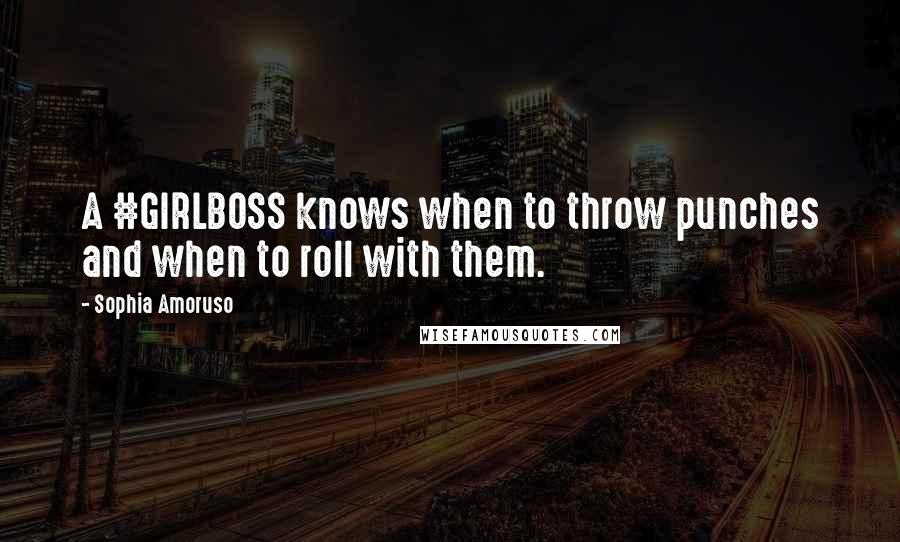 A #GIRLBOSS knows when to throw punches and when to roll with them.

- Sophia Amoruso

WISEFAMOUSQUOTES.COM